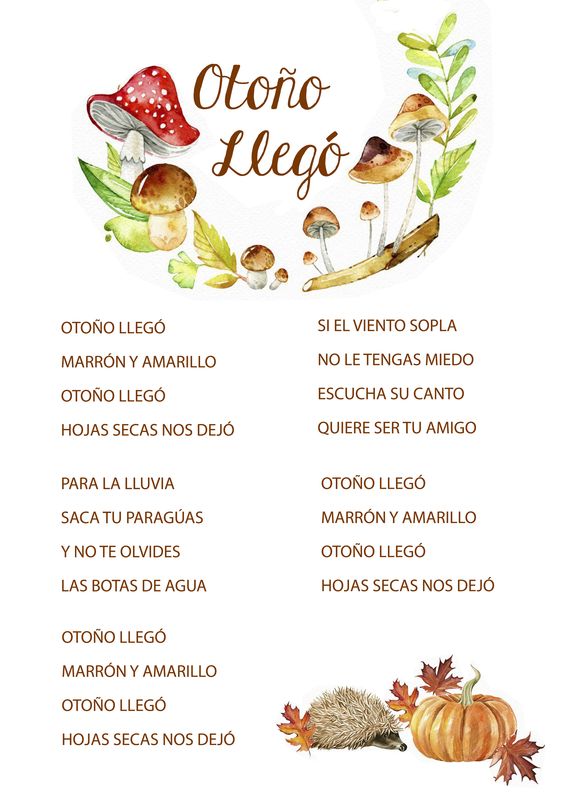 Otoño Llegó

OTOÑO LLEGÓ
MARRÓN Y AMARILLO
OTOÑO LLEGÓ
HOJAS SECAS NOS DEJÓ

PARA LA LLUVIA
SACA TU PARAGÚAS
Y NO TE OLVIDES
LAS BOTAS DE AGUA

OTOÑO LLEGÓ
MARRÓN Y AMARILLO
OTOÑO LLEGÓ
HOJAS SECAS NOS DEJÓ

SI EL VIENTO SOPLA
NO LE TENGAS MIEDO
ESCUCHA SU CANTO
QUIERE SER TU AMIGO

OTOÑO LLEGÓ
MARRÓN Y AMARILLO
OTOÑO LLEGÓ
HOJAS SECAS NOS DEJÓ